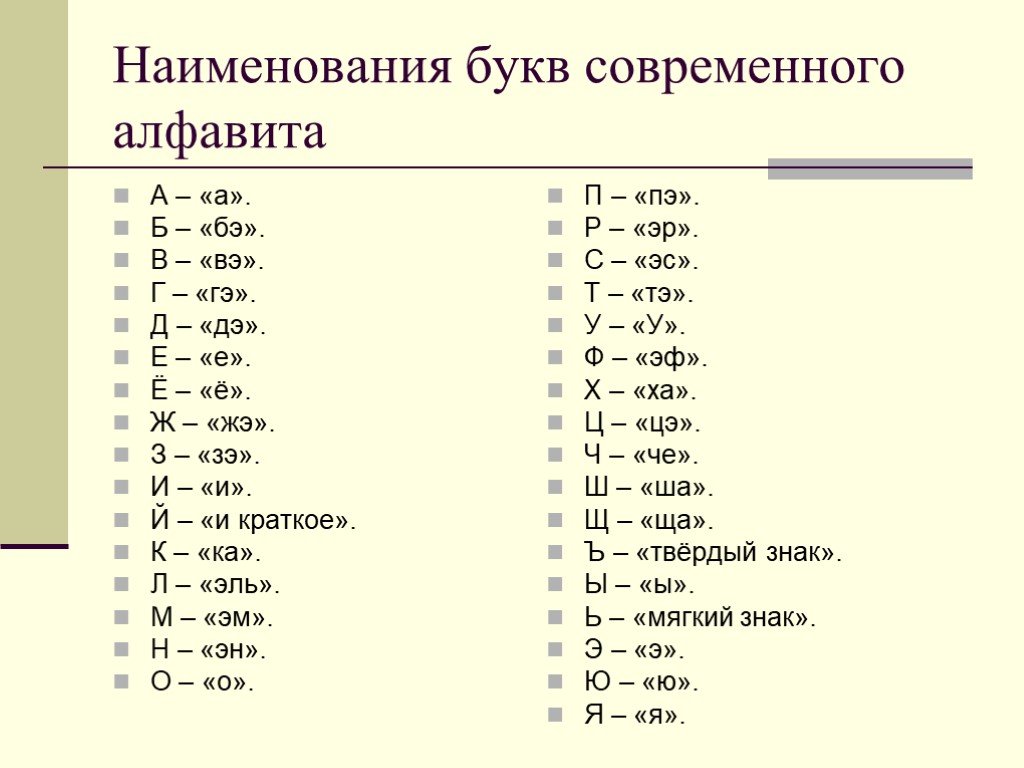 Наименования букв современного алфавита

А – «а».
Б – «бэ».
В – «вэ».
Г – «гэ».
Д – «дэ».
Е – «е».
Ё – «ё».
Ж – «жэ».
З – «зэ».
И – «и».
Й – «и краткое».
К – «ка».
Л – «эль».
М – «эм».
Н – «эн».
О – «о».

П – «пэ».
Р – «эр».
С – «эс».
Т – «тэ».
У – «У».
Ф – «эф».
Х – «ха».
Ц – «цэ».
Ч – «че».
Ш – «ша».
Щ – «ща».
Ъ – «твёрдый знак».
Ы – «ы».
Ь – «мягкий знак».
Э – «э».
Ю – «ю».
Я – «я».